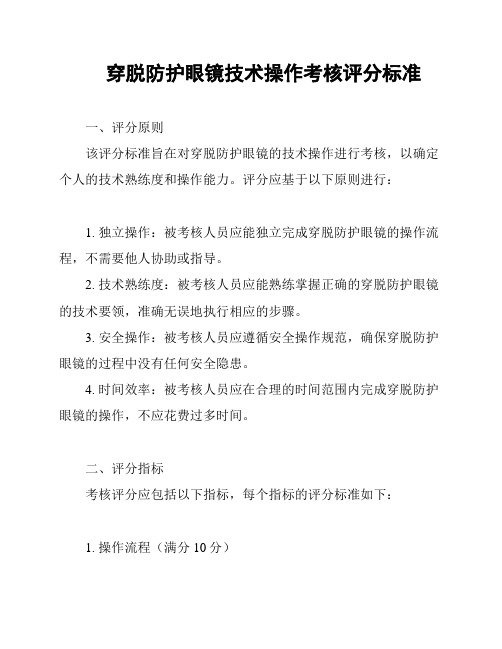 穿脱防护眼镜技术操作考核评分标准

一、评分原则

该评分标准旨在对穿脱防护眼镜的技术操作进行考核，以确定个人的技术熟练度和操作能力。评分应基于以下原则进行：

1. 独立操作：被考核人员应能独立完成穿脱防护眼镜的操作流程，不需要他人协助或指导。

2. 技术熟练度：被考核人员应能熟练掌握正确的穿脱防护眼镜的技术要领，准确无误地执行相应的步骤。

3. 安全操作：被考核人员应遵循安全操作规范，确保穿脱防护眼镜的过程中没有任何安全隐患。

4. 时间效率：被考核人员应在合理的时间范围内完成穿脱防护眼镜的操作，不应花费过多时间。

二、评分指标

考核评分应包括以下指标，每个指标的评分标准如下：

1. 操作流程（满分 10 分）